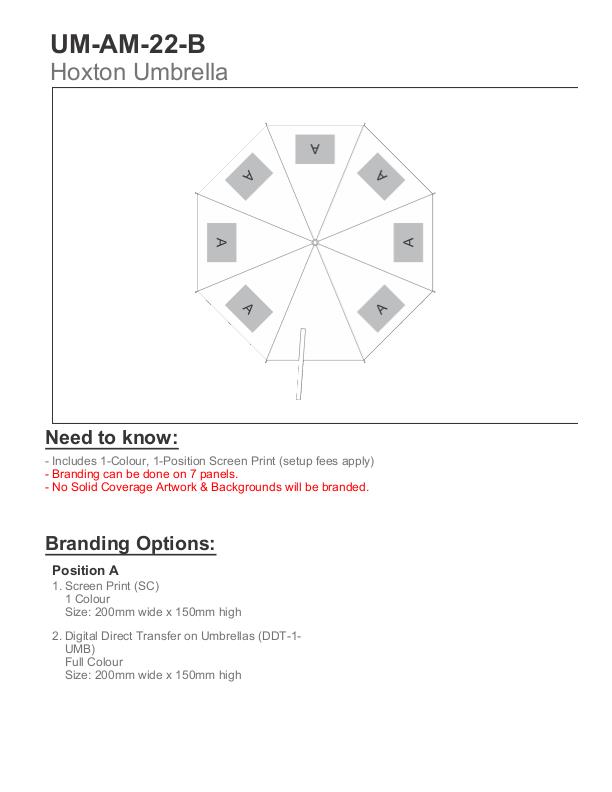 UM-AM-22-B
Hoxton Umbrella

A
A
A
A
A
A
A

Need to know:

- Includes 1-Colour, 1-Position Screen Print (setup fees apply)
- Branding can be done on 7 panels.
- No Solid Coverage Artwork & Backgrounds will be branded.

Branding Options:

Position A
1. Screen Print (SC)
1 Colour
Size: 200mm wide x 150mm high

2. Digital Direct Transfer on Umbrellas (DDT-1-UMB)
Full Colour
Size: 200mm wide x 150mm high